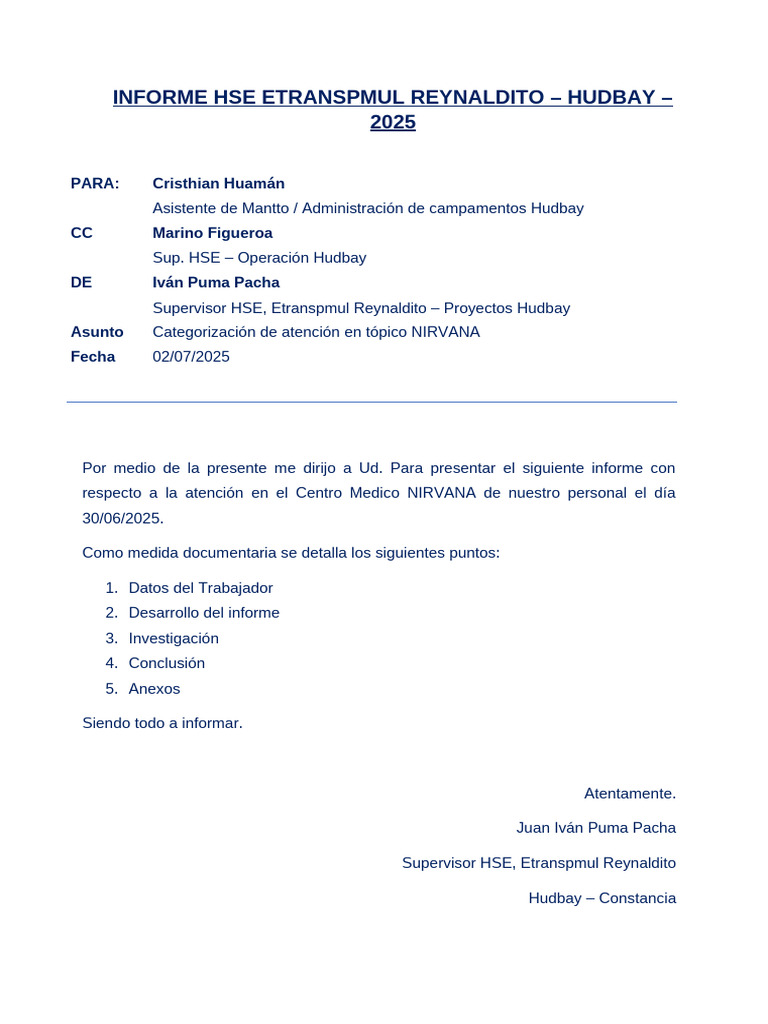 INFORME HSE ETRANSPMUL REYNALDITO – HUDBAY – 2025

PARA: Cristhian Huamán
Asistente de Mantto / Administración de campamentos Hudbay
CC Marino Figueroa
Sup. HSE – Operación Hudbay
DE Iván Puma Pacha
Supervisor HSE, Etranspmul Reynaldito – Proyectos Hudbay
Asunto Categorización de atención en tópico NIRVANA
Fecha 02/07/2025

Por medio de la presente me dirijo a Ud. Para presentar el siguiente informe con respecto a la atención en el Centro Medico NIRVANA de nuestro personal el día 30/06/2025.

Como medida documentaria se detalla los siguientes puntos:

1. Datos del Trabajador
2. Desarrollo del informe
3. Investigación
4. Conclusión
5. Anexos

Siendo todo a informar.

Atentamente.

Juan Iván Puma Pacha

Supervisor HSE, Etranspmul Reynaldito

Hudbay – Constancia